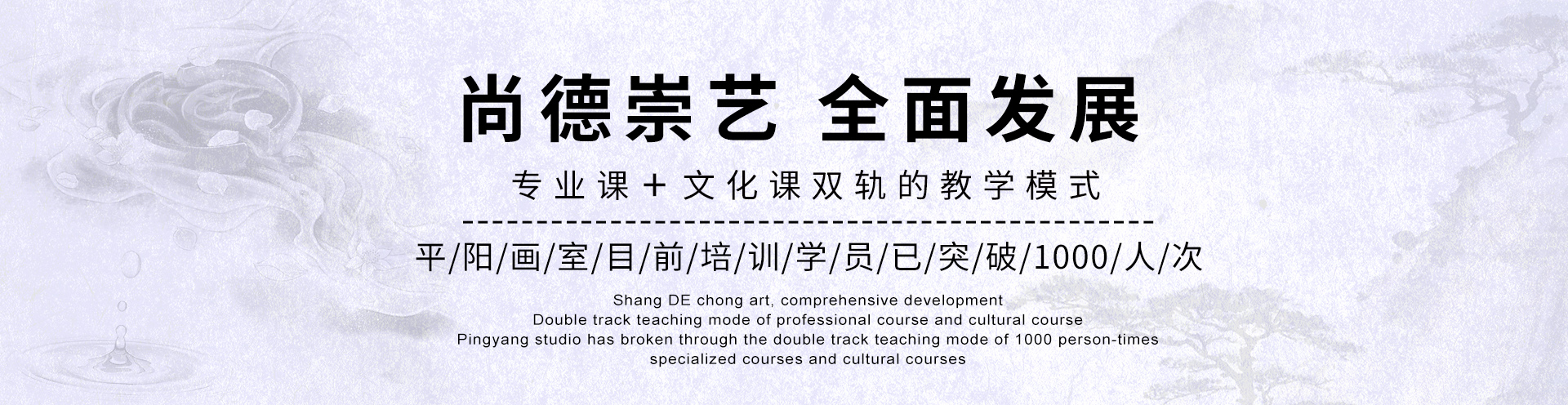 尚德崇艺 全面发展

专业课＋文化课双轨的教学模式

平/阳/画/室/目/前/培/训/学/员/已/突/破/1000/人/次

Shang DE chong art, comprehensive development
Double track teaching mode of professional course and cultural course
Pingyang studio has broken through the double track teaching mode of 1000 person-times
specialized courses and cultural courses